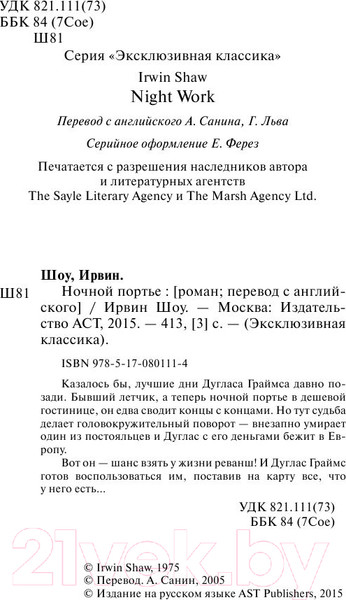 УДК 821.111(73)
ББК 84 (7Сое)
Ш81

Серия «Эксклюзивная классика»

Irwin Shaw
Night Work

Перевод с английского А. Санина, Г. Льва

Серийное оформление Е. Ферез

Печатается с разрешения наследников автора и литературных агентств The Sayle Literary Agency и The Marsh Agency Ltd.

Шоу, Ирвин.
Ш81 Ночной портье : [роман; перевод с английского] / Ирвин Шоу. — Москва: Издательство АСТ, 2015. — 413, [3] с. — (Эксклюзивная классика).

ISBN 978-5-17-080111-4

Казалось бы, лучшие дни Дугласа Граймса давно позади. Бывший летчик, а теперь ночной портье в дешевой гостинице, он едва сводит концы с концами. Но тут судьба делает головокружительный поворот — внезапно умирает один из постояльцев и Дуглас с его деньгами бежит в Европу.

Вот он — шанс взять у жизни реванш! И Дуглас Граймс готов воспользоваться им, поставив на карту все, что у него есть...

УДК 821.111(73)
ББК 84 (7Сое)

21vek.by

© Irwin Shaw, 1975
© Перевод. А. Санин, 2005
© Издание на русском языке AST Publishers, 2015